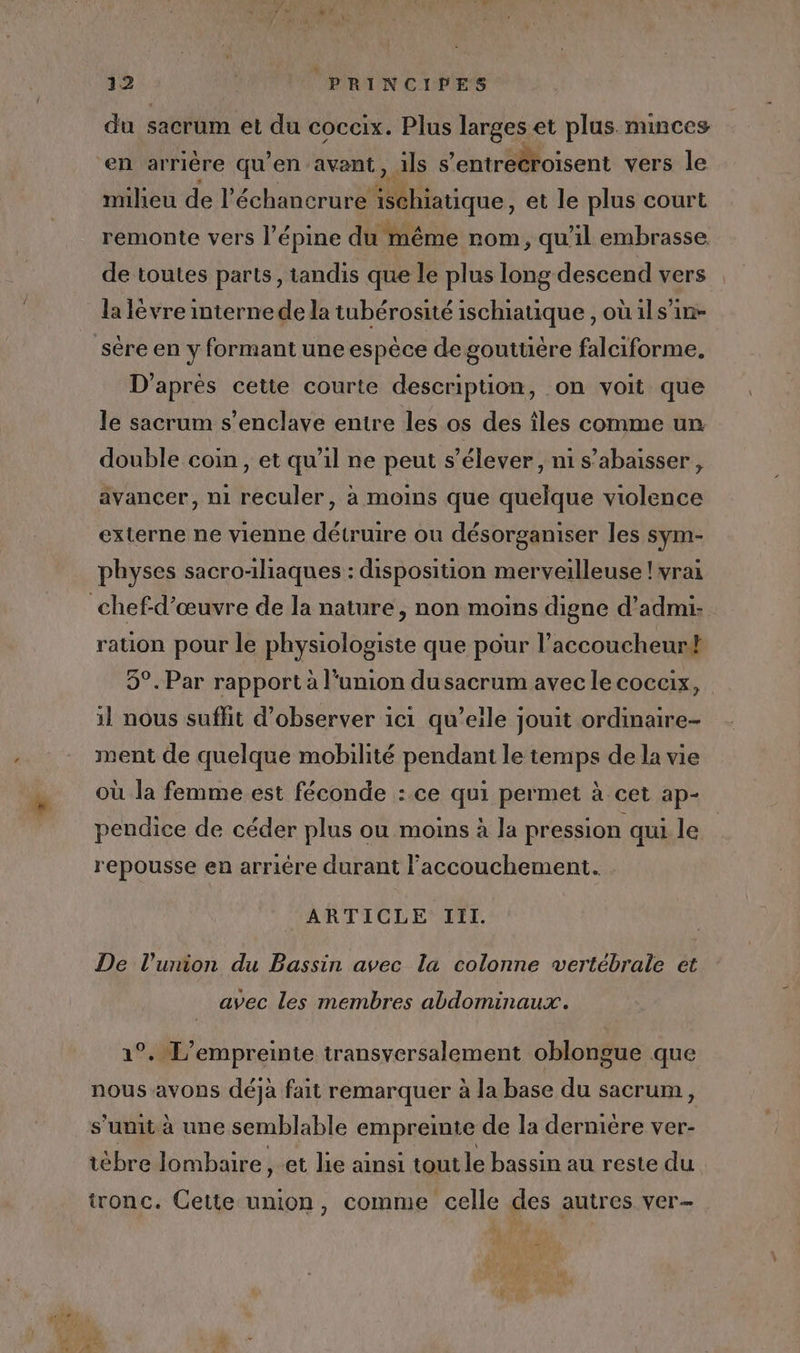 12 PRINCIPES

du sacrum et du coccix. Plus larges et plus minces en arrière qu'en avant, ils s'entrecroisent vers le milieu de l'échancrure ischiatique, et le plus court remonte vers l'épine du même nom, qu'il embrasse de toutes parts, tandis que le plus long descend vers la lèvre interne de la tubérosité ischiatique, où il s'insère en y formant une espèce de gouttière falciforme.

D'après cette courte description, on voit que le sacrum s'enclave entre les os des îles comme un double coin, et qu'il ne peut s'élever, ni s'abaisser, avancer, ni reculer, à moins que quelque violence externe ne vienne détruire ou désorganiser les symphyses sacro-iliaques : disposition merveilleuse ! vrai chef-d'œuvre de la nature, non moins digne d'admiration pour le physiologiste que pour l'accoucheur !

3°. Par rapport à l'union du sacrum avec le coccix, il nous suffit d'observer ici qu'elle jouit ordinairement de quelque mobilité pendant le temps de la vie où la femme est féconde : ce qui permet à cet appendice de céder plus ou moins à la pression qui le repousse en arrière durant l'accouchement.

ARTICLE III.

De l'union du Bassin avec la colonne vertébrale et avec les membres abdominaux.

1°. L'empreinte transversalement oblongue que nous avons déjà fait remarquer à la base du sacrum, s'unit à une semblable empreinte de la dernière vertèbre lombaire, et lie ainsi tout le bassin au reste du tronc. Cette union, comme celle des autres ver-